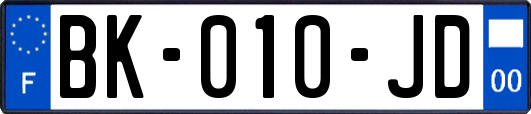 F
BK-010-JD
00